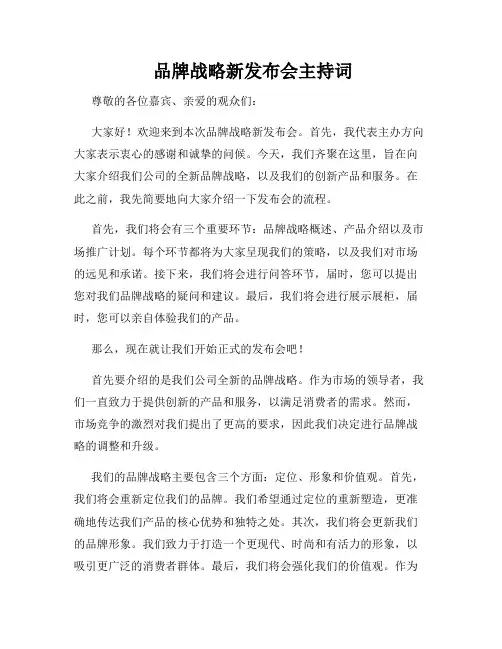 品牌战略新发布会主持词

尊敬的各位嘉宾、亲爱的观众们：

大家好！欢迎来到本次品牌战略新发布会。首先，我代表主办方向大家表示衷心的感谢和诚挚的问候。今天，我们齐聚在这里，旨在向大家介绍我们公司的全新品牌战略，以及我们的创新产品和服务。在此之前，我先简要地向大家介绍一下发布会的流程。

首先，我们将会有三个重要环节：品牌战略概述、产品介绍以及市场推广计划。每个环节都将为大家呈现我们的策略，以及我们对市场的远见和承诺。接下来，我们将会进行问答环节，届时，您可以提出您对我们品牌战略的疑问和建议。最后，我们将会进行展示展柜，届时，您可以亲自体验我们的产品。

那么，现在就让我们开始正式的发布会吧！

首先要介绍的是我们公司全新的品牌战略。作为市场的领导者，我们一直致力于提供创新的产品和服务，以满足消费者的需求。然而，市场竞争的激烈对我们提出了更高的要求，因此我们决定进行品牌战略的调整和升级。

我们的品牌战略主要包含三个方面：定位、形象和价值观。首先，我们将会重新定位我们的品牌。我们希望通过定位的重新塑造，更准确地传达我们产品的核心优势和独特之处。其次，我们将会更新我们的品牌形象。我们致力于打造一个更现代、时尚和有活力的形象，以吸引更广泛的消费者群体。最后，我们将会强化我们的价值观。作为